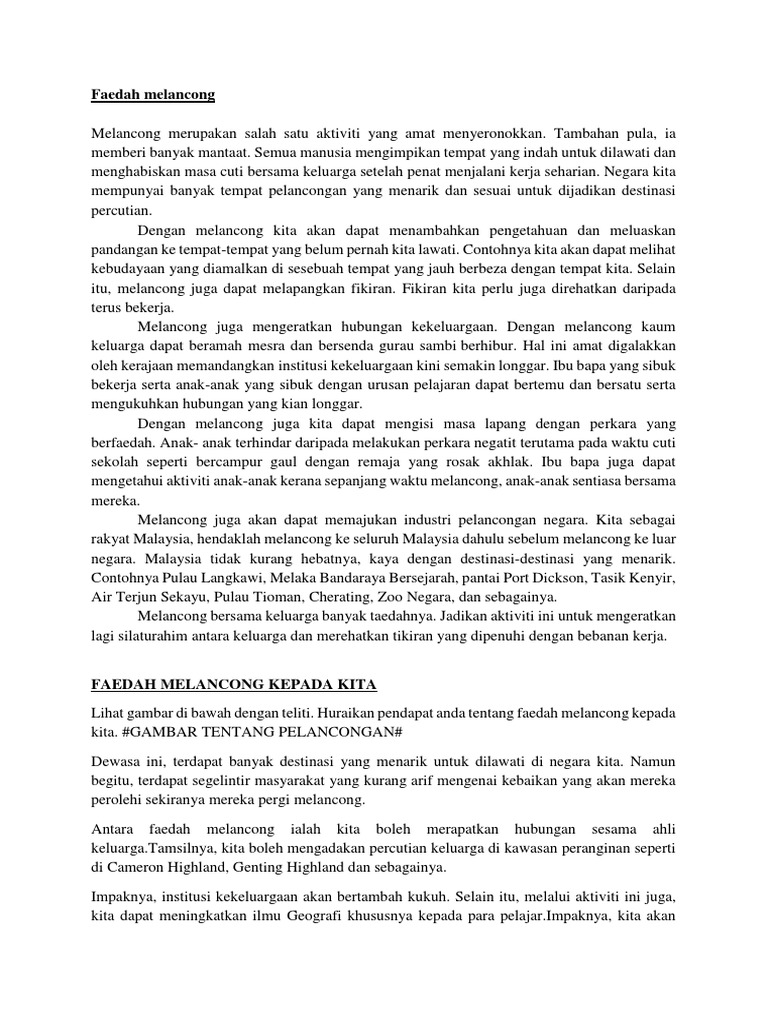 Faedah melancong

Melancong merupakan salah satu aktiviti yang amat menyeronokkan. Tambahan pula, ia memberi banyak mantaat. Semua manusia mengimpikan tempat yang indah untuk dilawati dan menghabiskan masa cuti bersama keluarga setelah penat menjalani kerja seharian. Negara kita mempunyai banyak tempat pelancongan yang menarik dan sesuai untuk dijadikan destinasi percutian.

Dengan melancong kita akan dapat menambahkan pengetahuan dan meluaskan pandangan ke tempat-tempat yang belum pernah kita lawati. Contohnya kita akan dapat melihat kebudayaan yang diamalkan di sesebuah tempat yang jauh berbeza dengan tempat kita. Selain itu, melancong juga dapat melapangkan fikiran. Fikiran kita perlu juga direhatkan daripada terus bekerja.

Melancong juga mengeratkan hubungan kekeluargaan. Dengan melancong kaum keluarga dapat beramah mesra dan bersenda gurau sambi berhibur. Hal ini amat digalakkan oleh kerajaan memandangkan institusi kekeluargaan kini semakin longgar. Ibu bapa yang sibuk bekerja serta anak-anak yang sibuk dengan urusan pelajaran dapat bertemu dan bersatu serta mengukuhkan hubungan yang kian longgar.

Dengan melancong juga kita dapat mengisi masa lapang dengan perkara yang berfaedah. Anak- anak terhindar daripada melakukan perkara negatit terutama pada waktu cuti sekolah seperti bercampur gaul dengan remaja yang rosak akhlak. Ibu bapa juga dapat mengetahui aktiviti anak-anak kerana sepanjang waktu melancong, anak-anak sentiasa bersama mereka.

Melancong juga akan dapat memajukan industri pelancongan negara. Kita sebagai rakyat Malaysia, hendaklah melancong ke seluruh Malaysia dahulu sebelum melancong ke luar negara. Malaysia tidak kurang hebatnya, kaya dengan destinasi-destinasi yang menarik. Contohnya Pulau Langkawi, Melaka Bandaraya Bersejarah, pantai Port Dickson, Tasik Kenyir, Air Terjun Sekayu, Pulau Tioman, Cherating, Zoo Negara, dan sebagainya.

Melancong bersama keluarga banyak taedahnya. Jadikan aktiviti ini untuk mengeratkan lagi silaturahim antara keluarga dan merehatkan tikiran yang dipenuhi dengan bebanan kerja.

FAEDAH MELANCONG KEPADA KITA

Lihat gambar di bawah dengan teliti. Huraikan pendapat anda tentang faedah melancong kepada kita. #GAMBAR TENTANG PELANCONGAN#

Dewasa ini, terdapat banyak destinasi yang menarik untuk dilawati di negara kita. Namun begitu, terdapat segelintir masyarakat yang kurang arif mengenai kebaikan yang akan mereka perolehi sekiranya mereka pergi melancong.

Antara faedah melancong ialah kita boleh merapatkan hubungan sesama ahli keluarga.Tamsilnya, kita boleh mengadakan percutian keluarga di kawasan peranginan seperti di Cameron Highland, Genting Highland dan sebagainya.

Impaknya, institusi kekeluargaan akan bertambah kukuh. Selain itu, melalui aktiviti ini juga, kita dapat meningkatkan ilmu Geografi khususnya kepada para pelajar.Impaknya, kita akan